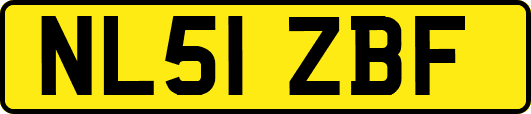 NL51 ZBF